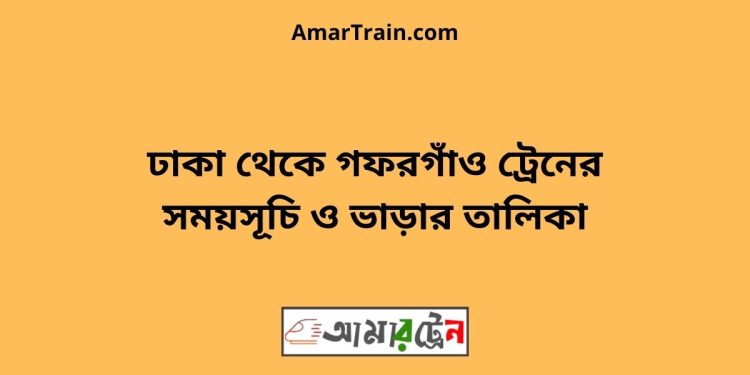 AmarTrain.com

ঢাকা থেকে গফরগাঁও ট্রেনের সময়সূচি ও ভাড়ার তালিকা

আমারট্রেন